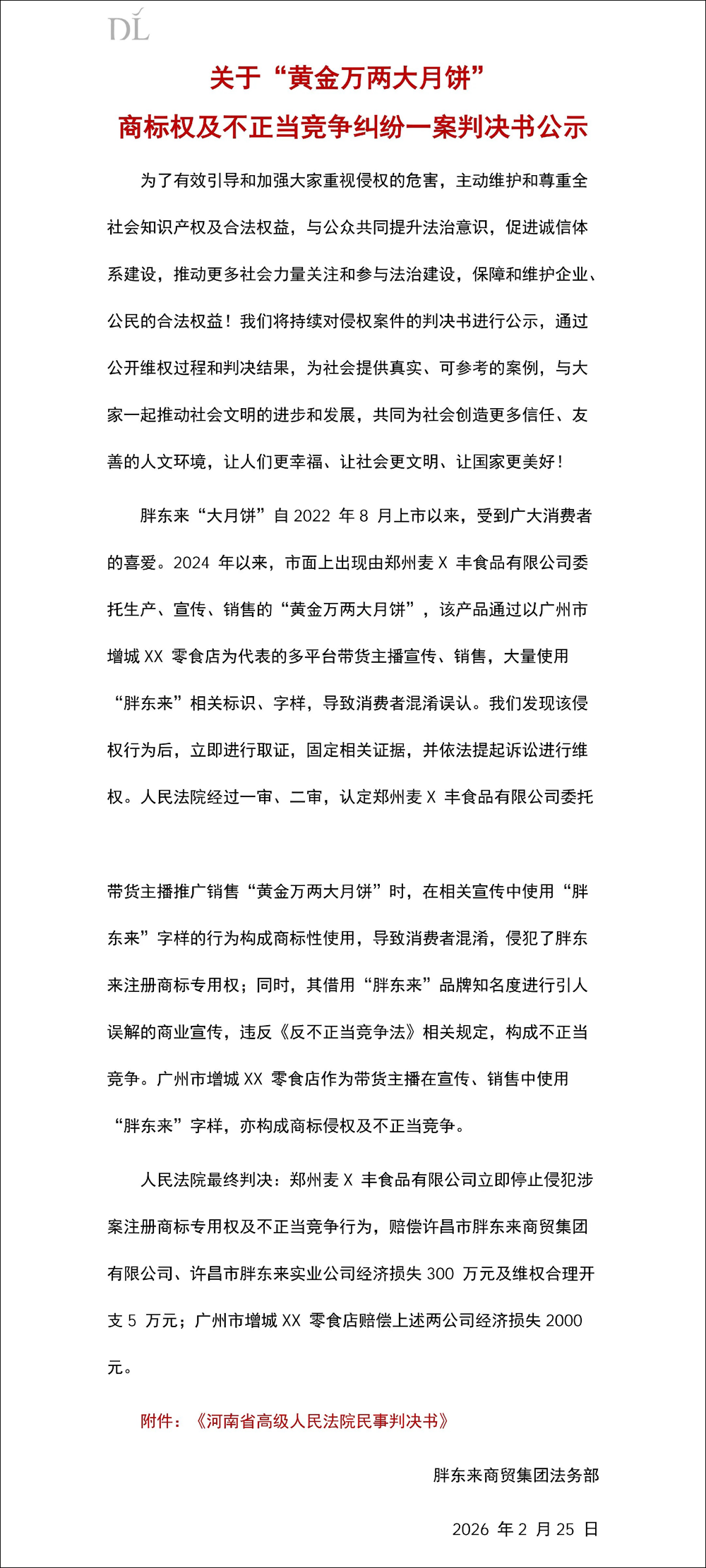 DL

关于“黄金万两大月饼”
商标权及不正当竞争纠纷一案判决书公示

为了有效引导和加强大家重视侵权的危害，主动维护和尊重全社会知识产权及合法权益，与公众共同提升法治意识，促进诚信体系建设，推动更多社会力量关注和参与法治建设，保障和维护企业、公民的合法权益！我们将持续对侵权案件的判决书进行公示，通过公开维权过程和判决结果，为社会提供真实、可参考的案例，与大家一起推动社会文明的进步和发展，共同为社会创造更多信任、友善的人文环境，让人们更幸福、让社会更文明、让国家更美好！

胖东来“大月饼”自 2022 年 8 月上市以来，受到广大消费者的喜爱。2024 年以来，市面上出现由郑州麦 X 丰食品有限公司委托生产、宣传、销售的“黄金万两大月饼”，该产品通过以广州市增城 XX 零食店为代表的多平台带货主播宣传、销售，大量使用“胖东来”相关标识、字样，导致消费者混淆误认。我们发现该侵权行为后，立即进行取证，固定相关证据，并依法提起诉讼进行维权。人民法院经过一审、二审，认定郑州麦 X 丰食品有限公司委托

带货主播推广销售“黄金万两大月饼”时，在相关宣传中使用“胖东来”字样的行为构成商标性使用，导致消费者混淆，侵犯了胖东来注册商标专用权；同时，其借用“胖东来”品牌知名度进行引人误解的商业宣传，违反《反不正当竞争法》相关规定，构成不正当竞争。广州市增城 XX 零食店作为带货主播在宣传、销售中使用“胖东来”字样，亦构成商标侵权及不正当竞争。

人民法院最终判决：郑州麦 X 丰食品有限公司立即停止侵犯涉案注册商标专用权及不正当竞争行为，赔偿许昌市胖东来商贸集团有限公司、许昌市胖东来实业公司经济损失 300 万元及维权合理开支 5 万元；广州市增城 XX 零食店赔偿上述两公司经济损失 2000 元。

附件：《河南省高级人民法院民事判决书》

胖东来商贸集团法务部

2026 年 2 月 25 日